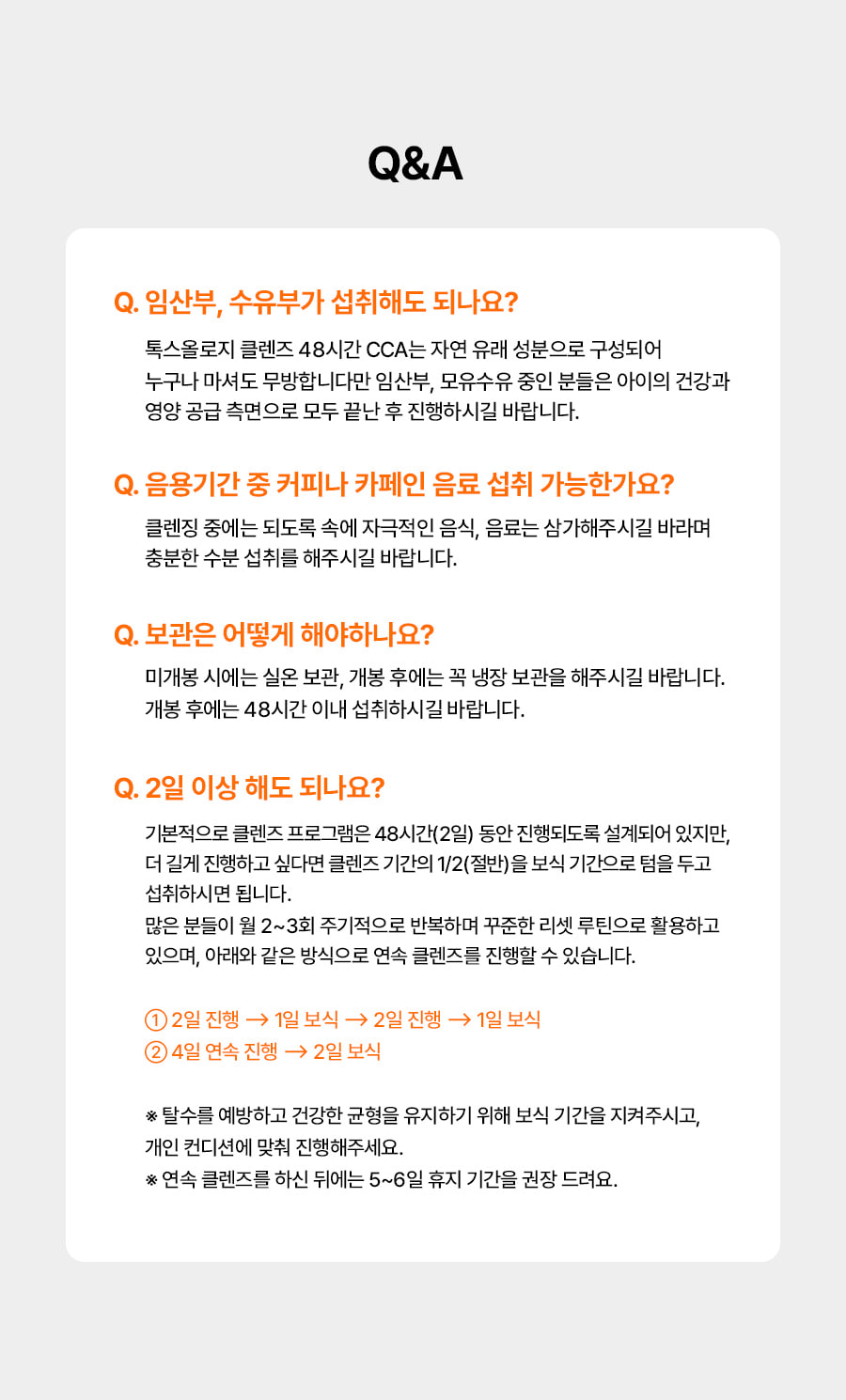 Q&A

Q. 임산부, 수유부가 섭취해도 되나요?

톡스올로지 클렌즈 48시간 CCA는 자연 유래 성분으로 구성되어 누구나 마셔도 무방합니다만 임산부, 모유수유 중인 분들은 아이의 건강과 영양 공급 측면으로 모두 끝난 후 진행하시길 바랍니다.

Q. 음용기간 중 커피나 카페인 음료 섭취 가능한가요?

클렌징 중에는 되도록 속에 자극적인 음식, 음료는 삼가해주시길 바라며 충분한 수분 섭취를 해주시길 바랍니다.

Q. 보관은 어떻게 해야하나요?

미개봉 시에는 실온 보관, 개봉 후에는 꼭 냉장 보관을 해주시길 바랍니다.
개봉 후에는 48시간 이내 섭취하시길 바랍니다.

Q. 2일 이상 해도 되나요?

기본적으로 클렌즈 프로그램은 48시간(2일) 동안 진행되도록 설계되어 있지만, 더 길게 진행하고 싶다면 클렌즈 기간의 1/2(절반)을 보식 기간으로 텀을 두고 섭취하시면 됩니다.
많은 분들이 월 2~3회 주기적으로 반복하며 꾸준한 리셋 루틴으로 활용하고 있으며, 아래와 같은 방식으로 연속 클렌즈를 진행할 수 있습니다.

① 2일 진행 → 1일 보식 → 2일 진행 → 1일 보식
② 4일 연속 진행 → 2일 보식

※ 탈수를 예방하고 건강한 균형을 유지하기 위해 보식 기간을 지켜주시고, 개인 컨디션에 맞춰 진행해주세요.
※ 연속 클렌즈를 하신 뒤에는 5~6일 휴지 기간을 권장 드려요.